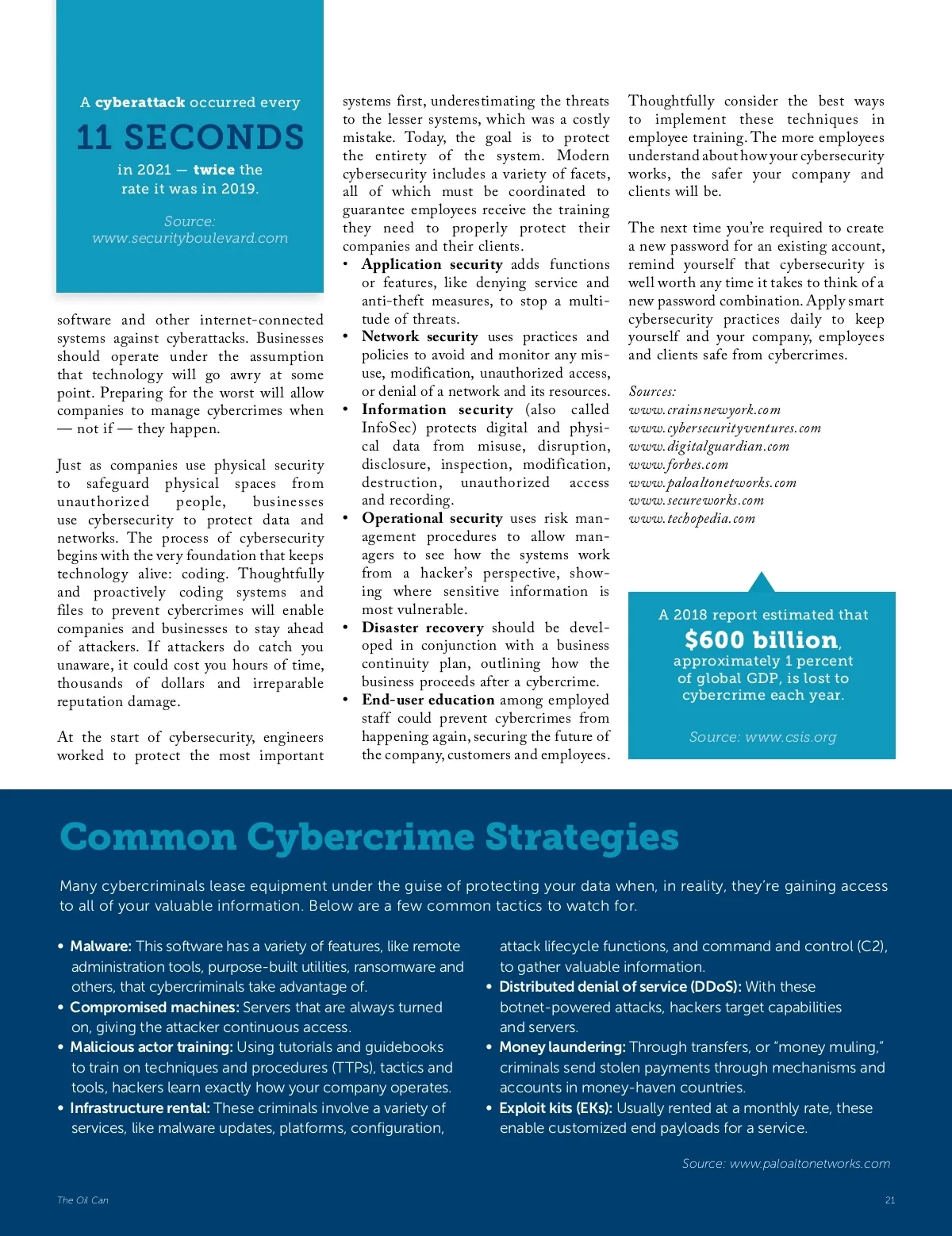 A cyberattack occurred every

11 SECONDS

in 2021 — twice the rate it was in 2019.

Source: www.securityboulevard.com

software and other internet-connected systems against cyberattacks. Businesses should operate under the assumption that technology will go awry at some point. Preparing for the worst will allow companies to manage cybercrimes when — not if — they happen.

Just as companies use physical security to safeguard physical spaces from unauthorized people, businesses use cybersecurity to protect data and networks. The process of cybersecurity begins with the very foundation that keeps technology alive: coding. Thoughtfully and proactively coding systems and files to prevent cybercrimes will enable companies and businesses to stay ahead of attackers. If attackers do catch you unaware, it could cost you hours of time, thousands of dollars and irreparable reputation damage.

At the start of cybersecurity, engineers worked to protect the most important systems first, underestimating the threats to the lesser systems, which was a costly mistake. Today, the goal is to protect the entirety of the system. Modern cybersecurity includes a variety of facets, all of which must be coordinated to guarantee employees receive the training they need to properly protect their companies and their clients.

• Application security adds functions or features, like denying service and anti-theft measures, to stop a multitude of threats.
• Network security uses practices and policies to avoid and monitor any misuse, modification, unauthorized access, or denial of a network and its resources.
• Information security (also called InfoSec) protects digital and physical data from misuse, disruption, disclosure, inspection, modification, destruction, unauthorized access and recording.
• Operational security uses risk management procedures to allow managers to see how the systems work from a hacker's perspective, showing where sensitive information is most vulnerable.
• Disaster recovery should be developed in conjunction with a business continuity plan, outlining how the business proceeds after a cybercrime.
• End-user education among employed staff could prevent cybercrimes from happening again, securing the future of the company, customers and employees.

Thoughtfully consider the best ways to implement these techniques in employee training. The more employees understand about how your cybersecurity works, the safer your company and clients will be.

The next time you're required to create a new password for an existing account, remind yourself that cybersecurity is well worth any time it takes to think of a new password combination. Apply smart cybersecurity practices daily to keep yourself and your company, employees and clients safe from cybercrimes.

Sources:
www.crainsnewyork.com
www.cybersecurityventures.com
www.digitalguardian.com
www.forbes.com
www.paloaltonetworks.com
www.secureworks.com
www.techopedia.com

A 2018 report estimated that $600 billion, approximately 1 percent of global GDP, is lost to cybercrime each year.

Source: www.csis.org

Common Cybercrime Strategies

Many cybercriminals lease equipment under the guise of protecting your data when, in reality, they're gaining access to all of your valuable information. Below are a few common tactics to watch for.

• Malware: This software has a variety of features, like remote administration tools, purpose-built utilities, ransomware and others, that cybercriminals take advantage of.
• Compromised machines: Servers that are always turned on, giving the attacker continuous access.
• Malicious actor training: Using tutorials and guidebooks to train on techniques and procedures (TTPs), tactics and tools, hackers learn exactly how your company operates.
• Infrastructure rental: These criminals involve a variety of services, like malware updates, platforms, configuration, attack lifecycle functions, and command and control (C2), to gather valuable information.
• Distributed denial of service (DDoS): With these botnet-powered attacks, hackers target capabilities and servers.
• Money laundering: Through transfers, or "money muling," criminals send stolen payments through mechanisms and accounts in money-haven countries.
• Exploit kits (EKs): Usually rented at a monthly rate, these enable customized end payloads for a service.

Source: www.paloaltonetworks.com

The Oil Can

21